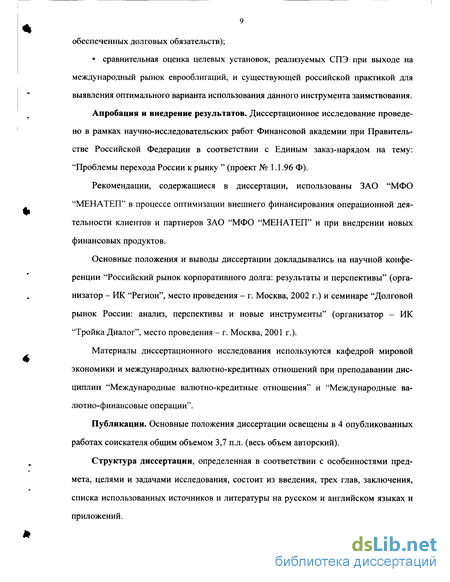 9

обеспеченных долговых обязательств);

• сравнительная оценка целевых установок, реализуемых СПЭ при выходе на международный рынок еврооблигаций, и существующей российской практикой для выявления оптимального варианта использования данного инструмента заимствования.

Апробация и внедрение результатов. Диссертационное исследование проведено в рамках научно-исследовательских работ Финансовой академии при Правительстве Российской Федерации в соответствии с Единым заказ-нарядом на тему: "Проблемы перехода России к рынку " (проект № 1.1.96 Ф).

Рекомендации, содержащиеся в диссертации, использованы ЗАО "МФО "МЕНАТЕП" в процессе оптимизации внешнего финансирования операционной деятельности клиентов и партнеров ЗАО "МФО "МЕНАТЕП" и при внедрении новых финансовых продуктов.

Основные положения и выводы диссертации докладывались на научной конференции "Российский рынок корпоративного долга: результаты и перспективы" (организатор – ИК "Регион", место проведения – г. Москва, 2002 г.) и семинаре "Долговой рынок России: анализ, перспективы и новые инструменты" (организатор – ИК "Тройка Диалог", место проведения – г. Москва, 2001 г.).

Материалы диссертационного исследования используются кафедрой мировой экономики и международных валютно-кредитных отношений при преподавании дисциплин "Международные валютно-кредитные отношения" и "Международные валютно-финансовые операции".

Публикации. Основные положения диссертации освещены в 4 опубликованных работах соискателя общим объемом 3,7 п.л. (весь объем авторский).

Структура диссертации, определенная в соответствии с особенностями предмета, целями и задачами исследования, состоит из введения, трех глав, заключения, списка использованных источников и литературы на русском и английском языках и приложений.

dsLib.net
библиотека диссертаций